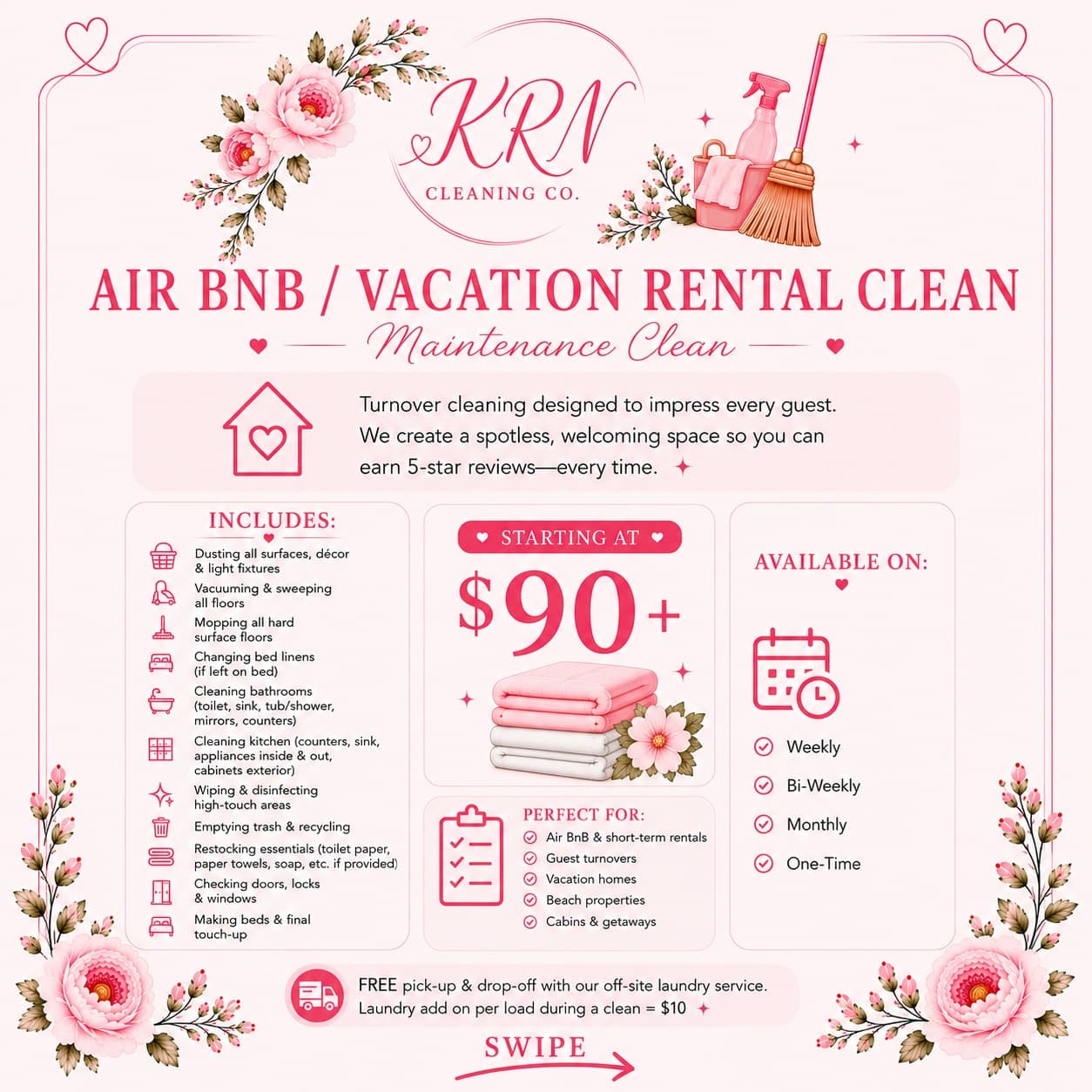 KRN
CLEANING CO.

AIR BNB / VACATION RENTAL CLEAN

Maintenance Clean

Turnover cleaning designed to impress every guest. We create a spotless, welcoming space so you can earn 5-star reviews—every time.

INCLUDES:

Dusting all surfaces, décor & light fixtures
Vacuuming & sweeping all floors
Mopping all hard surface floors
Changing bed linens (if left on bed)
Cleaning bathrooms (toilet, sink, tub/shower, mirrors, counters)
Cleaning kitchen (counters, sink, appliances inside & out, cabinets exterior)
Wiping & disinfecting high-touch areas
Emptying trash & recycling
Restocking essentials (toilet paper, paper towels, soap, etc. if provided)
Checking doors, locks & windows
Making beds & final touch-up

STARTING AT

$90+

PERFECT FOR:
Air BnB & short-term rentals
Guest turnovers
Vacation homes
Beach properties
Cabins & getaways

AVAILABLE ON:

Weekly
Bi-Weekly
Monthly
One-Time

FREE pick-up & drop-off with our off-site laundry service.
Laundry add on per load during a clean = $10

SWIPE